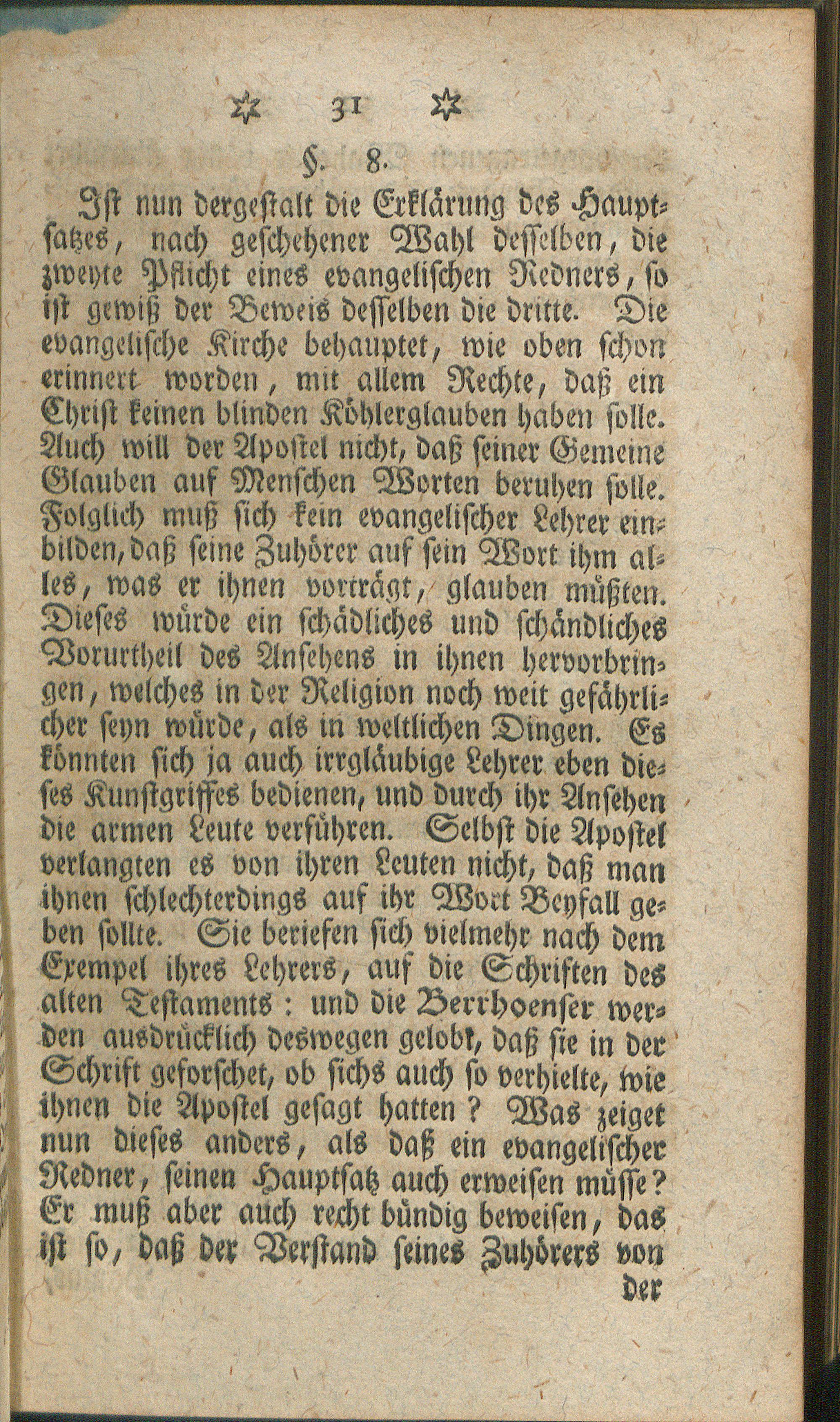 ✡ 31 ✡

§. 8.

Ist nun dergestalt die Erklärung des Hauptsatzes, nach geschehener Wahl desselben, die zweyte Pflicht eines evangelischen Redners, so ist gewiß der Beweis desselben die dritte. Die evangelische Kirche behauptet, wie oben schon erinnert worden, mit allem Rechte, daß ein Christ keinen blinden Köhlerglauben haben solle. Auch will der Apostel nicht, daß seiner Gemeine Glauben auf Menschen Worten beruhen solle. Folglich muß sich kein evangelischer Lehrer einbilden, daß seine Zuhörer auf sein Wort ihm alles, was er ihnen vorträgt, glauben müßten. Dieses würde ein schädliches und schändliches Vorurtheil des Ansehens in ihnen hervorbringen, welches in der Religion noch weit gefährlicher seyn würde, als in weltlichen Dingen. Es könnten sich ja auch irrgläubige Lehrer eben dieses Kunstgriffes bedienen, und durch ihr Ansehen die armen Leute verführen. Selbst die Apostel verlangten es von ihren Leuten nicht, daß man ihnen schlechterdings auf ihr Wort Beyfall geben sollte. Sie beriefen sich vielmehr nach dem Exempel ihres Lehrers, auf die Schriften des alten Testaments: und die Berrhoenser werden ausdrücklich deswegen gelobt, daß sie in der Schrift geforschet, ob sichs auch so verhielte, wie ihnen die Apostel gesagt hatten? Was zeiget nun dieses anders, als daß ein evangelischer Redner, seinen Hauptsatz auch erweisen müsse? Er muß aber auch recht bündig beweisen, das ist so, daß der Verstand seines Zuhörers von

der